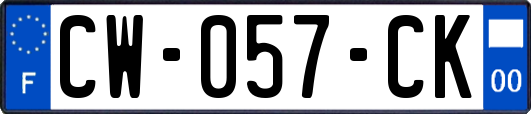 F
CW-057-CK
00